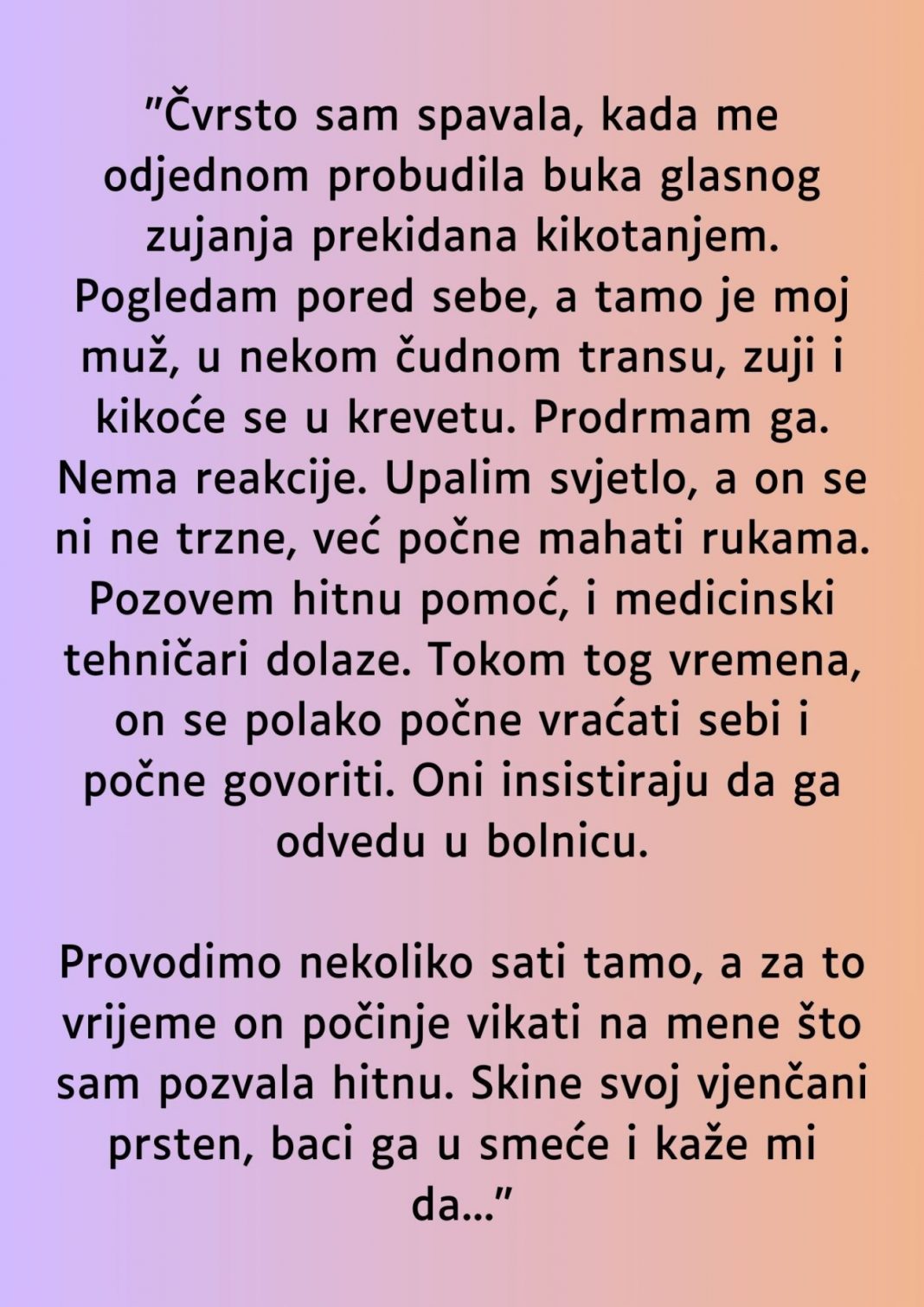 "Čvrsto sam spavala, kada me odjednom probudila buka glasnog zujanja prekidana kikotanjem. Pogledam pored sebe, a tamo je moj muž, u nekom čudnom transu, zuji i kikoće se u krevetu. Prodrmam ga. Nema reakcije. Upalim svjetlo, a on se ni ne trzne, već počne mahati rukama. Pozovem hitnu pomoć, i medicinski tehničari dolaze. Tokom tog vremena, on se polako počne vraćati sebi i počne govoriti. Oni insistiraju da ga odvedu u bolnicu.

Provodimo nekoliko sati tamo, a za to vrijeme on počinje vikati na mene što sam pozvala hitnu. Skine svoj vjenčani prsten, baci ga u smeće i kaže mi da..."